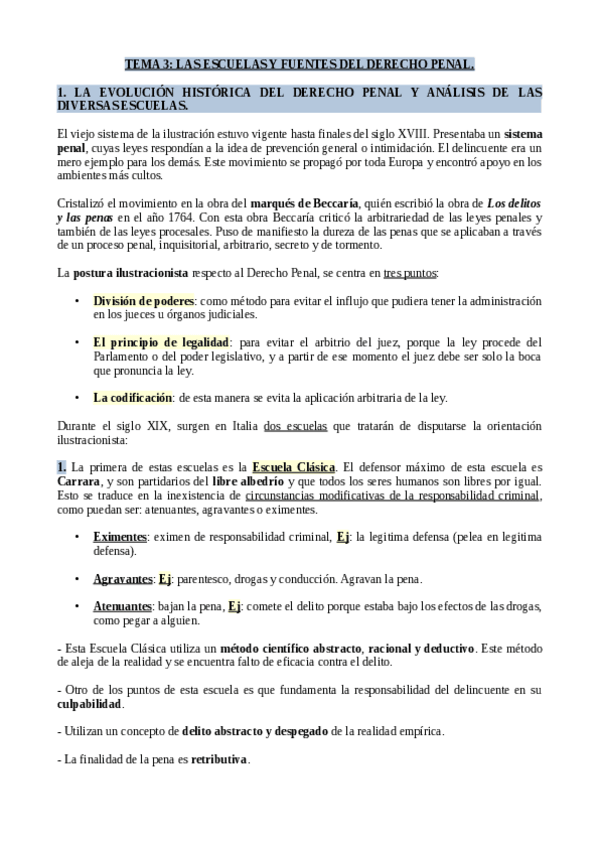 TEMA 3: LAS ESCUELAS Y FUENTES DEL DERECHO PENAL.

1. LA EVOLUCIÓN HISTÓRICA DEL DERECHO PENAL Y ANÁLISIS DE LAS DIVERSAS ESCUELAS.

El viejo sistema de la ilustración estuvo vigente hasta finales del siglo XVIII. Presentaba un sistema penal, cuyas leyes respondían a la idea de prevención general o intimidación. El delincuente era un mero ejemplo para los demás. Este movimiento se propagó por toda Europa y encontró apoyo en los ambientes más cultos.

Cristalizó el movimiento en la obra del marqués de Beccaría, quién escribió la obra de Los delitos y las penas en el año 1764. Con esta obra Beccaría criticó la arbitrariedad de las leyes penales y también de las leyes procesales. Puso de manifiesto la dureza de las penas que se aplicaban a través de un proceso penal, inquisitorial, arbitrario, secreto y de tormento.

La postura ilustracionista respecto al Derecho Penal, se centra en tres puntos:

• División de poderes: como método para evitar el influjo que pudiera tener la administración en los jueces u órganos judiciales.

• El principio de legalidad: para evitar el arbitrio del juez, porque la ley procede del Parlamento o del poder legislativo, y a partir de ese momento el juez debe ser solo la boca que pronuncia la ley.

• La codificación: de esta manera se evita la aplicación arbitraria de la ley.

Durante el siglo XIX, surgen en Italia dos escuelas que tratarán de disputarse la orientación ilustracionista:

1. La primera de estas escuelas es la Escuela Clásica. El defensor máximo de esta escuela es Carrara, y son partidarios del libre albedrío y que todos los seres humanos son libres por igual. Esto se traduce en la inexistencia de circunstancias modificativas de la responsabilidad criminal, como puedan ser: atenuantes, agravantes o eximentes.

• Eximentes: eximen de responsabilidad criminal, Ej: la legitima defensa (pelea en legitima defensa).

• Agravantes: Ej: parentesco, drogas y conducción. Agravan la pena.

• Atenuantes: bajan la pena, Ej: comete el delito porque estaba bajo los efectos de las drogas, como pegar a alguien.

- Esta Escuela Clásica utiliza un método científico abstracto, racional y deductivo. Este método de aleja de la realidad y se encuentra falto de eficacia contra el delito.

- Otro de los puntos de esta escuela es que fundamenta la responsabilidad del delincuente en su culpabilidad.

- Utilizan un concepto de delito abstracto y despegado de la realidad empírica.

- La finalidad de la pena es retributiva.